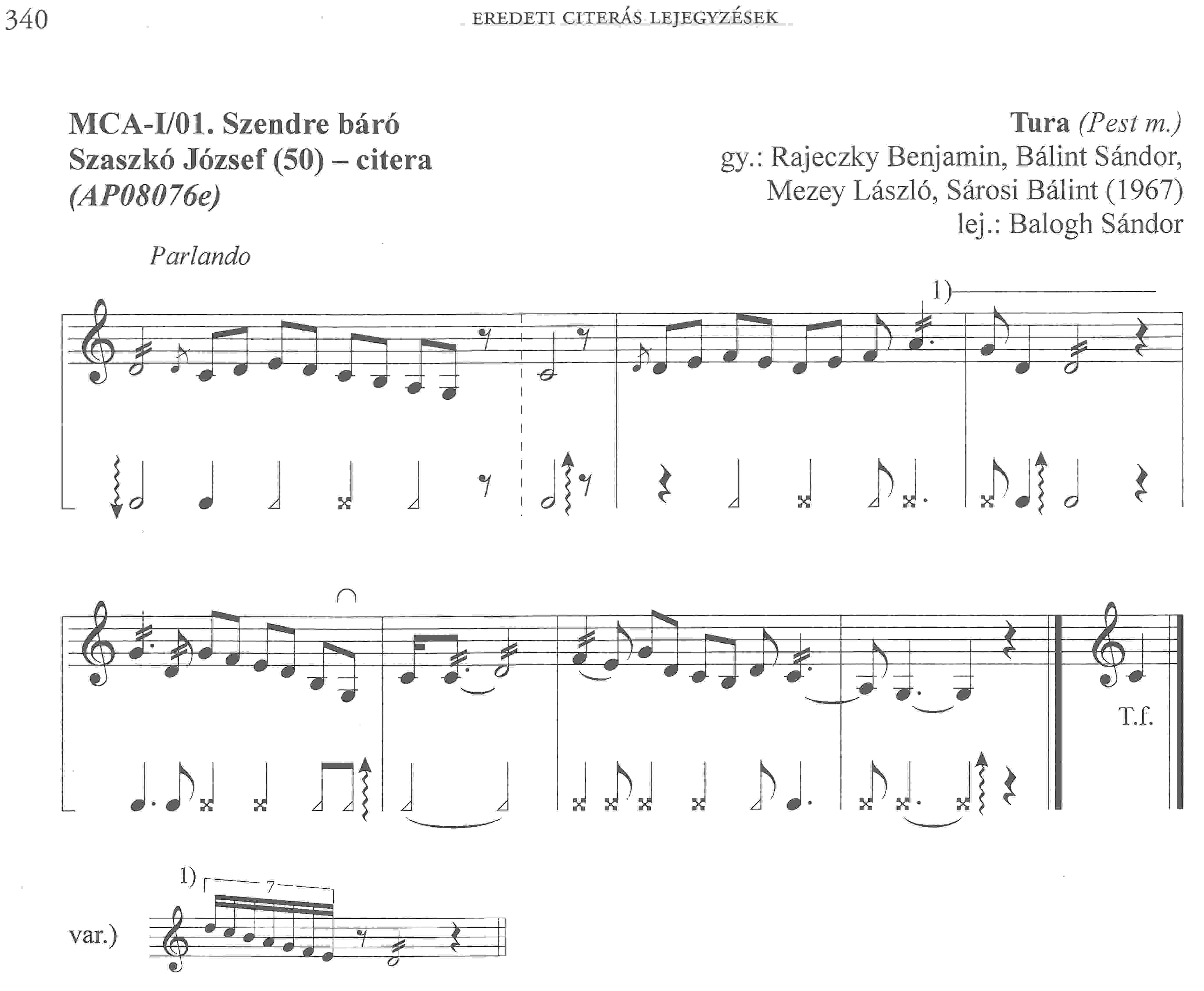 340 EREDETI CITERÁS LEJEGYZÉSEK

MCA-I/01. Szendre báró
Szaszkó József (50) – citera
(AP08076e)

Tura (Pest m.)
gy.: Rajeczky Benjamin, Bálint Sándor,
Mezey László, Sárosi Bálint (1967)
lej.: Balogh Sándor

Parlando

1)

T.f.

1)
7
var.)